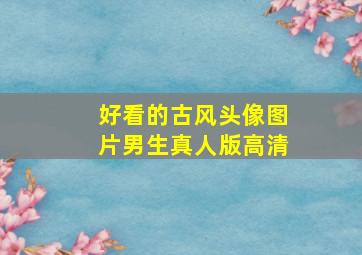 好看的古风头像图片男生真人版高清